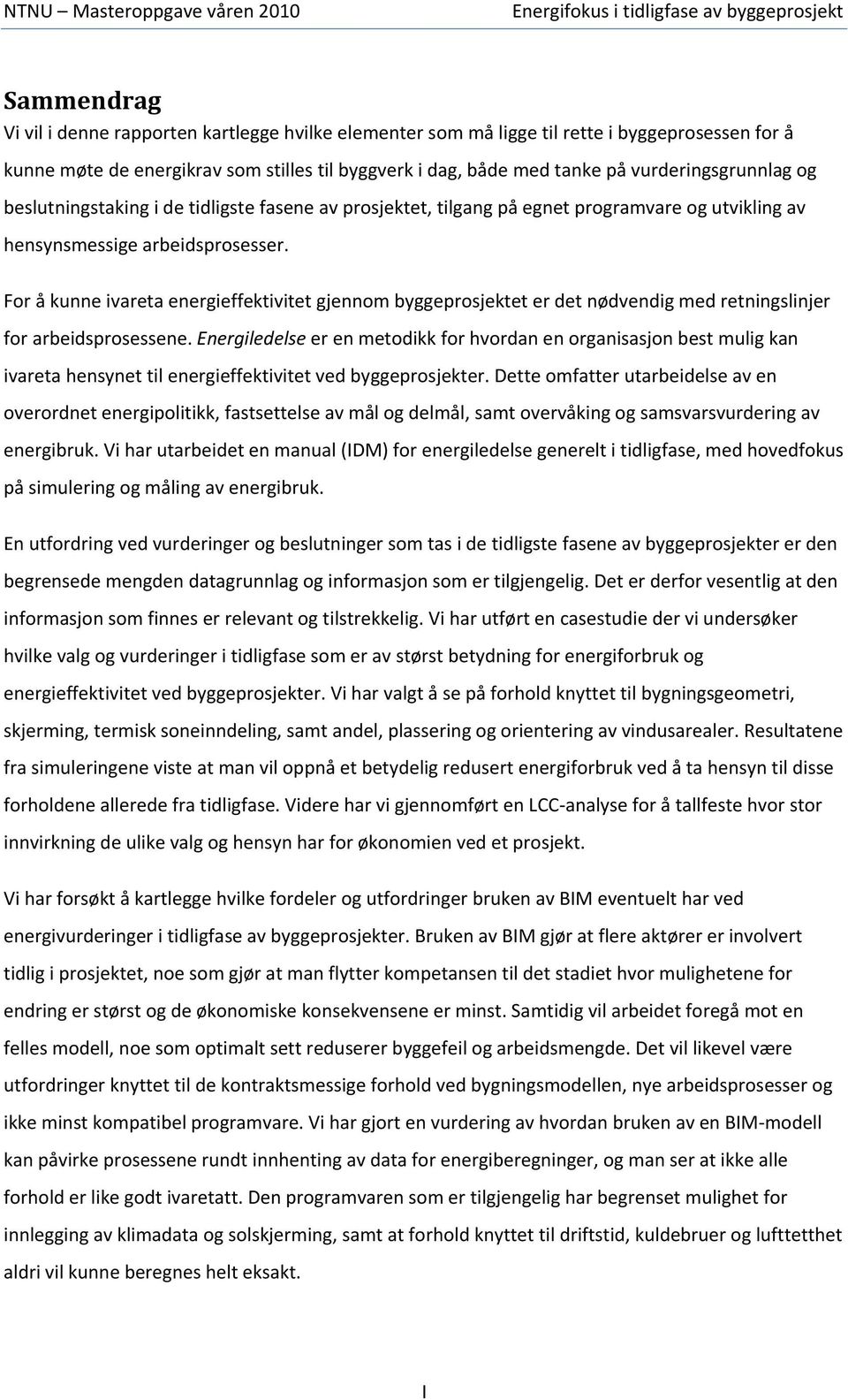 NTNU – Masteroppgave våren 2010

Energifokus i tidligfase av byggeprosjekt

Sammendrag

Vi vil i denne rapporten kartlegge hvilke elementer som må ligge til rette i byggeprosessen for å kunne møte de energikrav som stilles til byggverk i dag, både med tanke på vurderingsgrunnlag og beslutningstaking i de tidligste fasene av prosjektet, tilgang på egnet programvare og utvikling av hensynsmessige arbeidsprosesser.

For å kunne ivareta energieffektivitet gjennom byggeprosjektet er det nødvendig med retningslinjer for arbeidsprosessene. Energiledelse er en metodikk for hvordan en organisasjon best mulig kan ivareta hensynet til energieffektivitet ved byggeprosjekter. Dette omfatter utarbeidelse av en overordnet energipolitikk, fastsettelse av mål og delmål, samt overvåking og samsvarsvurdering av energibruk. Vi har utarbeidet en manual (IDM) for energiledelse generelt i tidligfase, med hovedfokus på simulering og måling av energibruk.

En utfordring ved vurderinger og beslutninger som tas i de tidligste fasene av byggeprosjekter er den begrensede mengden datagrunnlag og informasjon som er tilgjengelig. Det er derfor vesentlig at den informasjon som finnes er relevant og tilstrekkelig. Vi har utført en casestudie der vi undersøker hvilke valg og vurderinger i tidligfase som er av størst betydning for energiforbruk og energieffektivitet ved byggeprosjekter. Vi har valgt å se på forhold knyttet til bygningsgeometri, skjerming, termisk soneinndeling, samt andel, plassering og orientering av vindusarealer. Resultatene fra simuleringene viste at man vil oppnå et betydelig redusert energiforbruk ved å ta hensyn til disse forholdene allerede fra tidligfase. Videre har vi gjennomført en LCC-analyse for å tallfeste hvor stor innvirkning de ulike valg og hensyn har for økonomien ved et prosjekt.

Vi har forsøkt å kartlegge hvilke fordeler og utfordringer bruken av BIM eventuelt har ved energivurderinger i tidligfase av byggeprosjekter. Bruken av BIM gjør at flere aktører er involvert tidlig i prosjektet, noe som gjør at man flytter kompetansen til det stadiet hvor mulighetene for endring er størst og de økonomiske konsekvensene er minst. Samtidig vil arbeidet foregå mot en felles modell, noe som optimalt sett reduserer byggefeil og arbeidsmengde. Det vil likevel være utfordringer knyttet til de kontraktsmessige forhold ved bygningsmodellen, nye arbeidsprosesser og ikke minst kompatibel programvare. Vi har gjort en vurdering av hvordan bruken av en BIM-modell kan påvirke prosessene rundt innhenting av data for energiberegninger, og man ser at ikke alle forhold er like godt ivaretatt. Den programvaren som er tilgjengelig har begrenset mulighet for innlegging av klimadata og solskjerming, samt at forhold knyttet til driftstid, kuldebruer og lufttetthet aldri vil kunne beregnes helt eksakt.

I